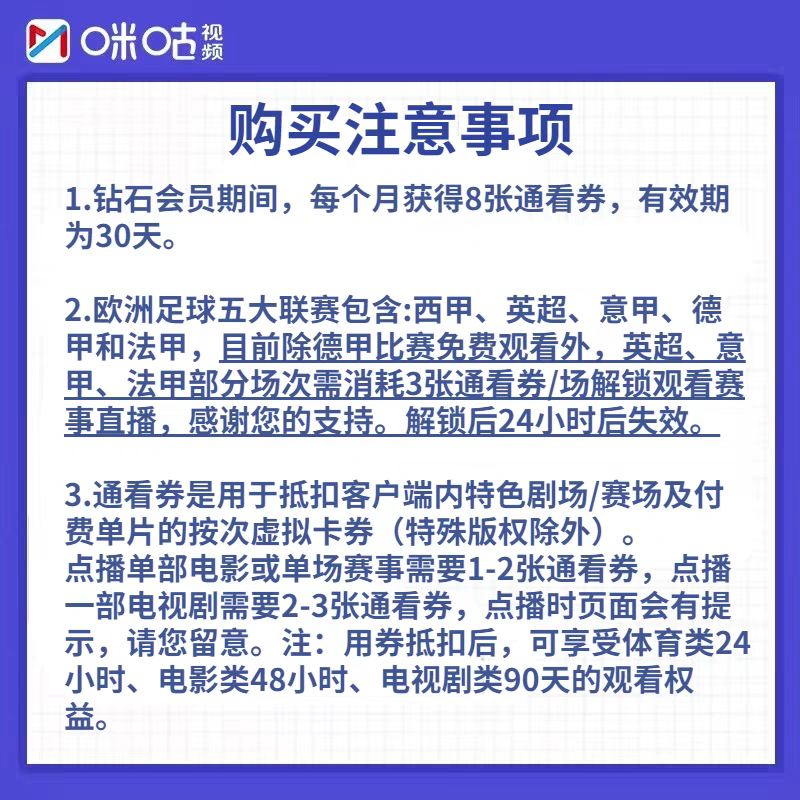 咪咕视频

购买注意事项

1.钻石会员期间，每个月获得8张通看券，有效期为30天。

2.欧洲足球五大联赛包含:西甲、英超、意甲、德甲和法甲，目前除德甲比赛免费观看外，英超、意甲、法甲部分场次需消耗3张通看券/场解锁观看赛事直播，感谢您的支持。解锁后24小时后失效。

3.通看券是用于抵扣客户端内特色剧场/赛场及付费单片的按次虚拟卡券（特殊版权除外）。
点播单部电影或单场赛事需要1-2张通看券，点播一部电视剧需要2-3张通看券，点播时页面会有提示，请您留意。注：用券抵扣后，可享受体育类24小时、电影类48小时、电视剧类90天的观看权益。